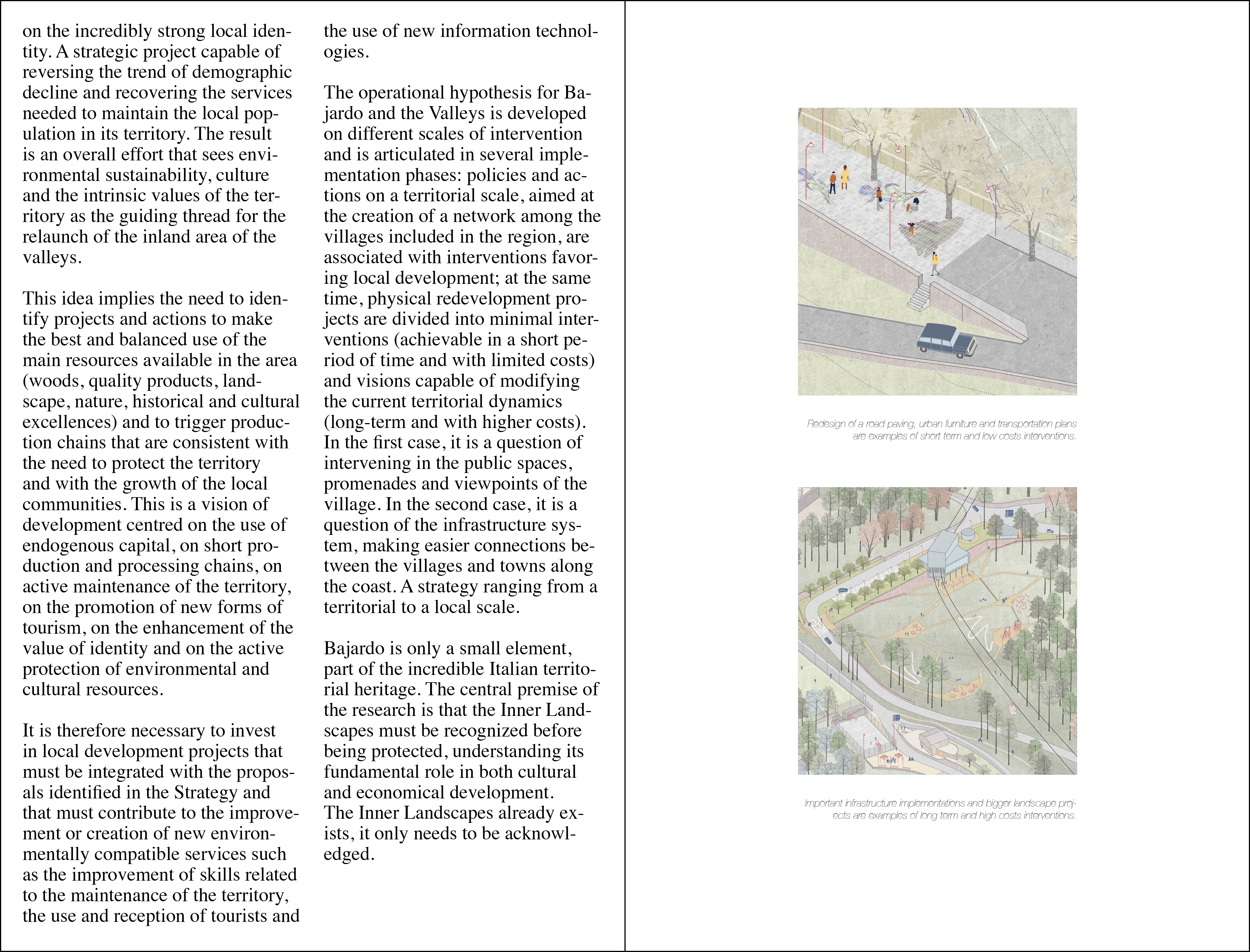 on the incredibly strong local identity. A strategic project capable of reversing the trend of demographic decline and recovering the services needed to maintain the local population in its territory. The result is an overall effort that sees environmental sustainability, culture and the intrinsic values of the territory as the guiding thread for the relaunch of the inland area of the valleys.

This idea implies the need to identify projects and actions to make the best and balanced use of the main resources available in the area (woods, quality products, landscape, nature, historical and cultural excellences) and to trigger production chains that are consistent with the need to protect the territory and with the growth of the local communities. This is a vision of development centred on the use of endogenous capital, on short production and processing chains, on active maintenance of the territory, on the promotion of new forms of tourism, on the enhancement of the value of identity and on the active protection of environmental and cultural resources.

It is therefore necessary to invest in local development projects that must be integrated with the proposals identified in the Strategy and that must contribute to the improvement or creation of new environmentally compatible services such as the improvement of skills related to the maintenance of the territory, the use and reception of tourists and the use of new information technologies.

The operational hypothesis for Bajardo and the Valleys is developed on different scales of intervention and is articulated in several implementation phases: policies and actions on a territorial scale, aimed at the creation of a network among the villages included in the region, are associated with interventions favoring local development; at the same time, physical redevelopment projects are divided into minimal interventions (achievable in a short period of time and with limited costs) and visions capable of modifying the current territorial dynamics (long-term and with higher costs). In the first case, it is a question of intervening in the public spaces, promenades and viewpoints of the village. In the second case, it is a question of the infrastructure system, making easier connections between the villages and towns along the coast. A strategy ranging from a territorial to a local scale.

Bajardo is only a small element, part of the incredible Italian territorial heritage. The central premise of the research is that the Inner Landscapes must be recognized before being protected, understanding its fundamental role in both cultural and economical development.
The Inner Landscapes already exists, it only needs to be acknowledged.

Redesign of a road paving, urban furniture and transportation plans are examples of short term and low costs interventions.

Important infrastructure implementations and bigger landscape projects are examples of long term and high costs interventions.